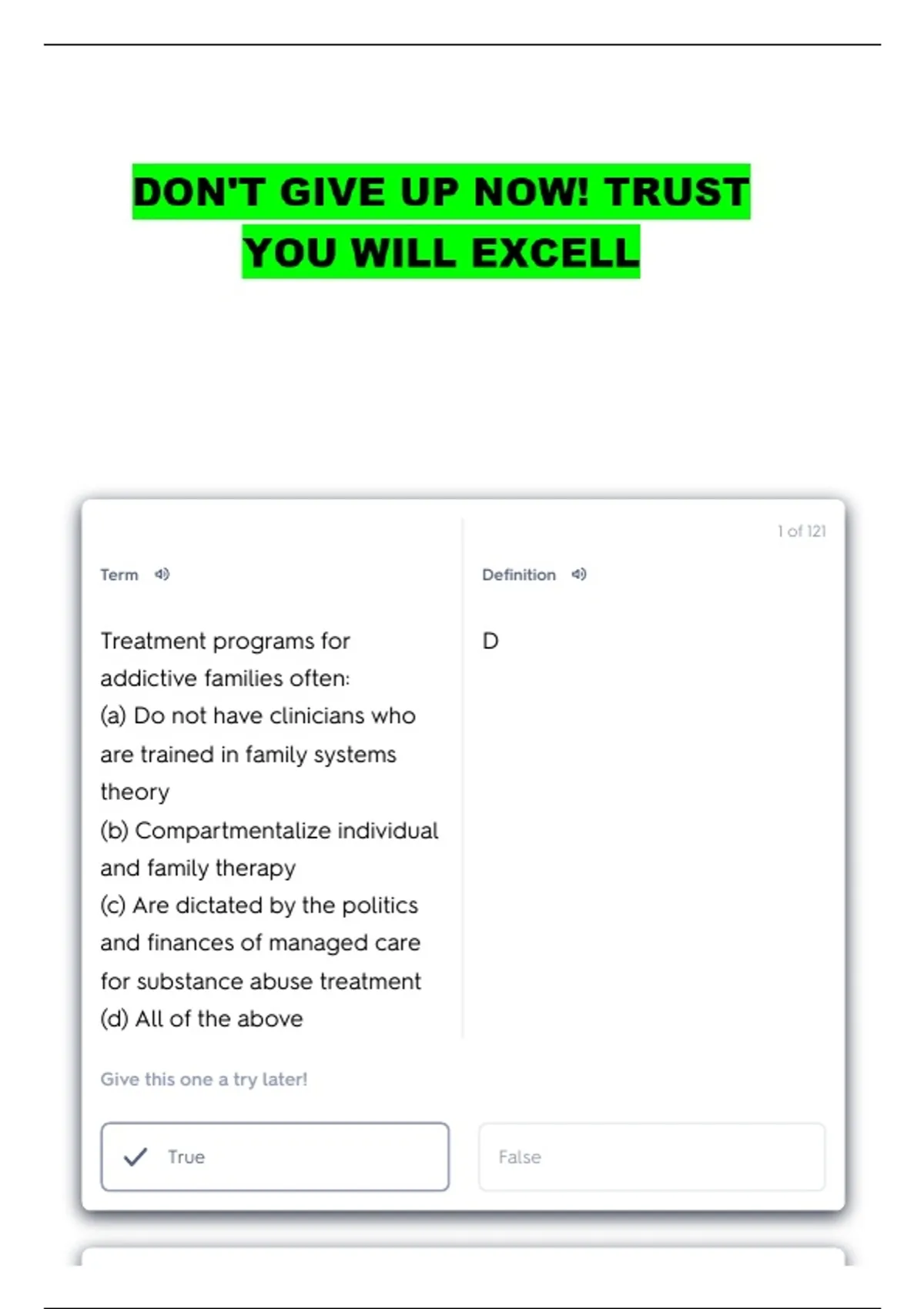 DON'T GIVE UP NOW! TRUST YOU WILL EXCELL

1 of 121

Term

Treatment programs for addictive families often:
(a) Do not have clinicians who are trained in family systems theory
(b) Compartmentalize individual and family therapy
(c) Are dictated by the politics and finances of managed care for substance abuse treatment
(d) All of the above

Definition

D

Give this one a try later!

✓ True

False